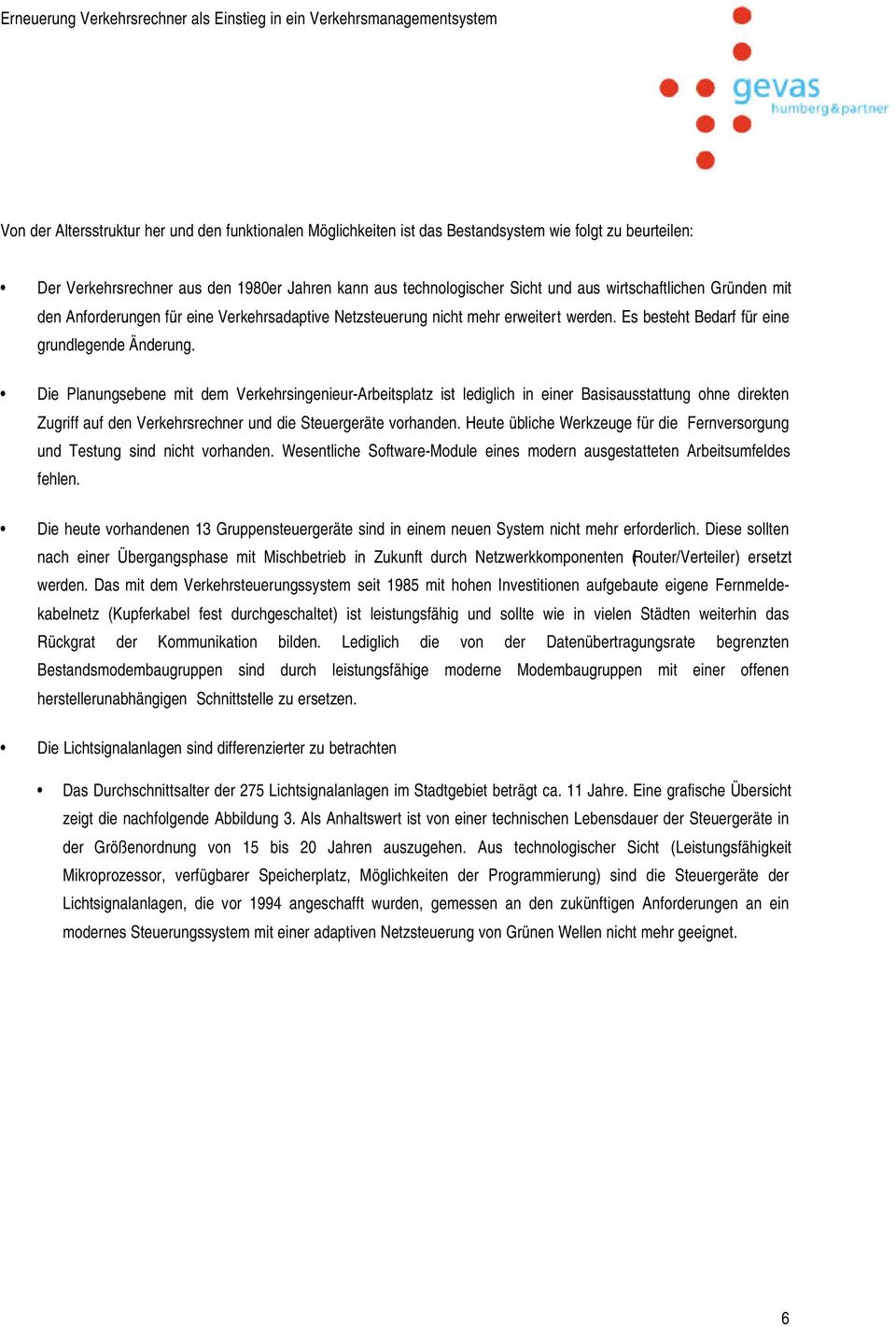 Erneuerung Verkehrsrechner als Einstieg in ein Verkehrsmanagementsystem

gevas
humberg & partner

Von der Altersstruktur her und den funktionalen Möglichkeiten ist das Bestandsystem wie folgt zu beurteilen:

• Der Verkehrsrechner aus den 1980er Jahren kann aus technologischer Sicht und aus wirtschaftlichen Gründen mit den Anforderungen für eine Verkehrsadaptive Netzsteuerung nicht mehr erweitert werden. Es besteht Bedarf für eine grundlegende Änderung.

• Die Planungsebene mit dem Verkehrsingenieur-Arbeitsplatz ist lediglich in einer Basisausstattung ohne direkten Zugriff auf den Verkehrsrechner und die Steuergeräte vorhanden. Heute übliche Werkzeuge für die Fernversorgung und Testung sind nicht vorhanden. Wesentliche Software-Module eines modern ausgestatteten Arbeitsumfeldes fehlen.

• Die heute vorhandenen 13 Gruppensteuergeräte sind in einem neuen System nicht mehr erforderlich. Diese sollten nach einer Übergangsphase mit Mischbetrieb in Zukunft durch Netzwerkkomponenten (Router/Verteiler) ersetzt werden. Das mit dem Verkehrsteuerungssystem seit 1985 mit hohen Investitionen aufgebaute eigene Fernmeldekabelnetz (Kupferkabel fest durchgeschaltet) ist leistungsfähig und sollte wie in vielen Städten weiterhin das Rückgrat der Kommunikation bilden. Lediglich die von der Datenübertragungsrate begrenzten Bestandsmodembaugruppen sind durch leistungsfähige moderne Modembaugruppen mit einer offenen herstellerunabhängigen Schnittstelle zu ersetzen.

• Die Lichtsignalanlagen sind differenzierter zu betrachten

• Das Durchschnittsalter der 275 Lichtsignalanlagen im Stadtgebiet beträgt ca. 11 Jahre. Eine grafische Übersicht zeigt die nachfolgende Abbildung 3. Als Anhaltswert ist von einer technischen Lebensdauer der Steuergeräte in der Größenordnung von 15 bis 20 Jahren auszugehen. Aus technologischer Sicht (Leistungsfähigkeit Mikroprozessor, verfügbarer Speicherplatz, Möglichkeiten der Programmierung) sind die Steuergeräte der Lichtsignalanlagen, die vor 1994 angeschafft wurden, gemessen an den zukünftigen Anforderungen an ein modernes Steuerungssystem mit einer adaptiven Netzsteuerung von Grünen Wellen nicht mehr geeignet.

6